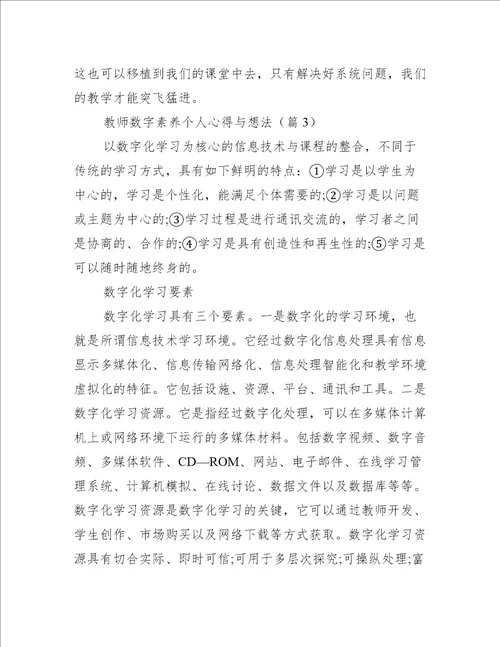 这也可以移植到我们的课堂中去，只有解决好系统问题，我们的教学才能突飞猛进。

教师数字素养个人心得与想法（篇 3）

以数字化学习为核心的信息技术与课程的整合，不同于传统的学习方式，具有如下鲜明的特点：①学习是以学生为中心的，学习是个性化，能满足个体需要的;②学习是以问题或主题为中心的;③学习过程是进行通讯交流的，学习者之间是协商的、合作的;④学习是具有创造性和再生性的;⑤学习是可以随时随地终身的。

数字化学习要素

数字化学习具有三个要素。一是数字化的学习环境，也就是所谓信息技术学习环境。它经过数字化信息处理具有信息显示多媒体化、信息传输网络化、信息处理智能化和教学环境虚拟化的特征。它包括设施、资源、平台、通讯和工具。二是数字化学习资源。它是指经过数字化处理，可以在多媒体计算机上或网络环境下运行的多媒体材料。包括数字视频、数字音频、多媒体软件、CD—ROM、网站、电子邮件、在线学习管理系统、计算机模拟、在线讨论、数据文件以及数据库等等。数字化学习资源是数字化学习的关键，它可以通过教师开发、学生创作、市场购买以及网络下载等方式获取。数字化学习资源具有切合实际、即时可信;可用于多层次探究;可操纵处理;富